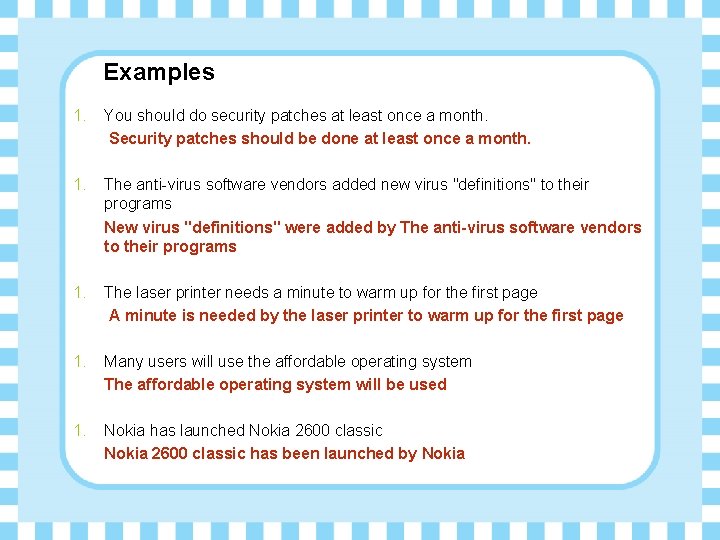 Examples

1. You should do security patches at least once a month.
Security patches should be done at least once a month.

1. The anti-virus software vendors added new virus "definitions" to their programs
New virus "definitions" were added by The anti-virus software vendors to their programs

1. The laser printer needs a minute to warm up for the first page
A minute is needed by the laser printer to warm up for the first page

1. Many users will use the affordable operating system
The affordable operating system will be used

1. Nokia has launched Nokia 2600 classic
Nokia 2600 classic has been launched by Nokia